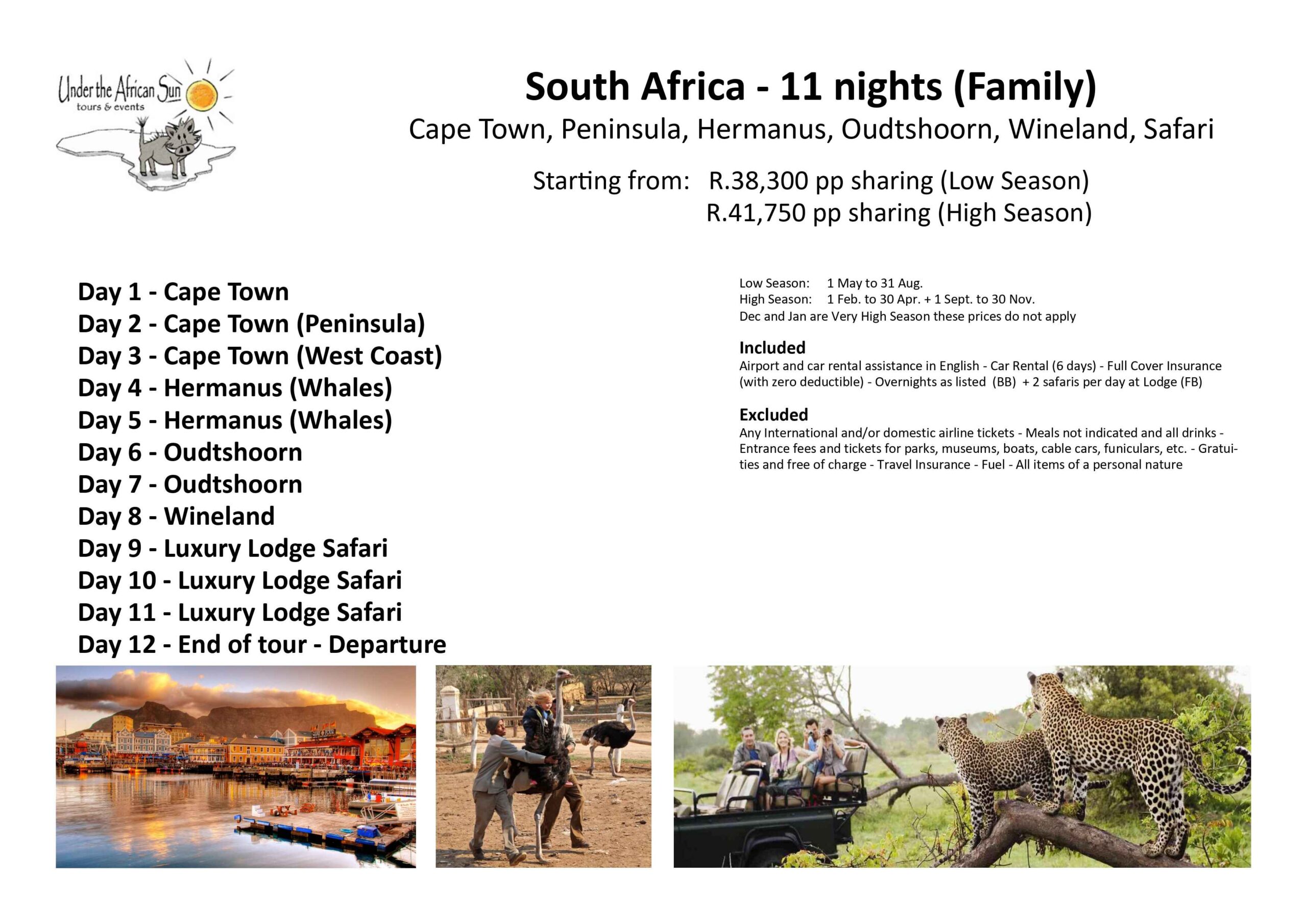 Under the African Sun
tours & events

South Africa - 11 nights (Family)

Cape Town, Peninsula, Hermanus, Oudtshoorn, Wineland, Safari

Starting from: R.38,300 pp sharing (Low Season)
R.41,750 pp sharing (High Season)

Day 1 - Cape Town
Day 2 - Cape Town (Peninsula)
Day 3 - Cape Town (West Coast)
Day 4 - Hermanus (Whales)
Day 5 - Hermanus (Whales)
Day 6 - Oudtshoorn
Day 7 - Oudtshoorn
Day 8 - Wineland
Day 9 - Luxury Lodge Safari
Day 10 - Luxury Lodge Safari
Day 11 - Luxury Lodge Safari
Day 12 - End of tour - Departure

Low Season: 1 May to 31 Aug.
High Season: 1 Feb. to 30 Apr. + 1 Sept. to 30 Nov.
Dec and Jan are Very High Season these prices do not apply

Included
Airport and car rental assistance in English - Car Rental (6 days) - Full Cover Insurance (with zero deductible) - Overnights as listed (BB) + 2 safaris per day at Lodge (FB)

Excluded
Any International and/or domestic airline tickets - Meals not indicated and all drinks - Entrance fees and tickets for parks, museums, boats, cable cars, funiculars, etc. - Gratuities and free of charge - Travel Insurance - Fuel - All items of a personal nature